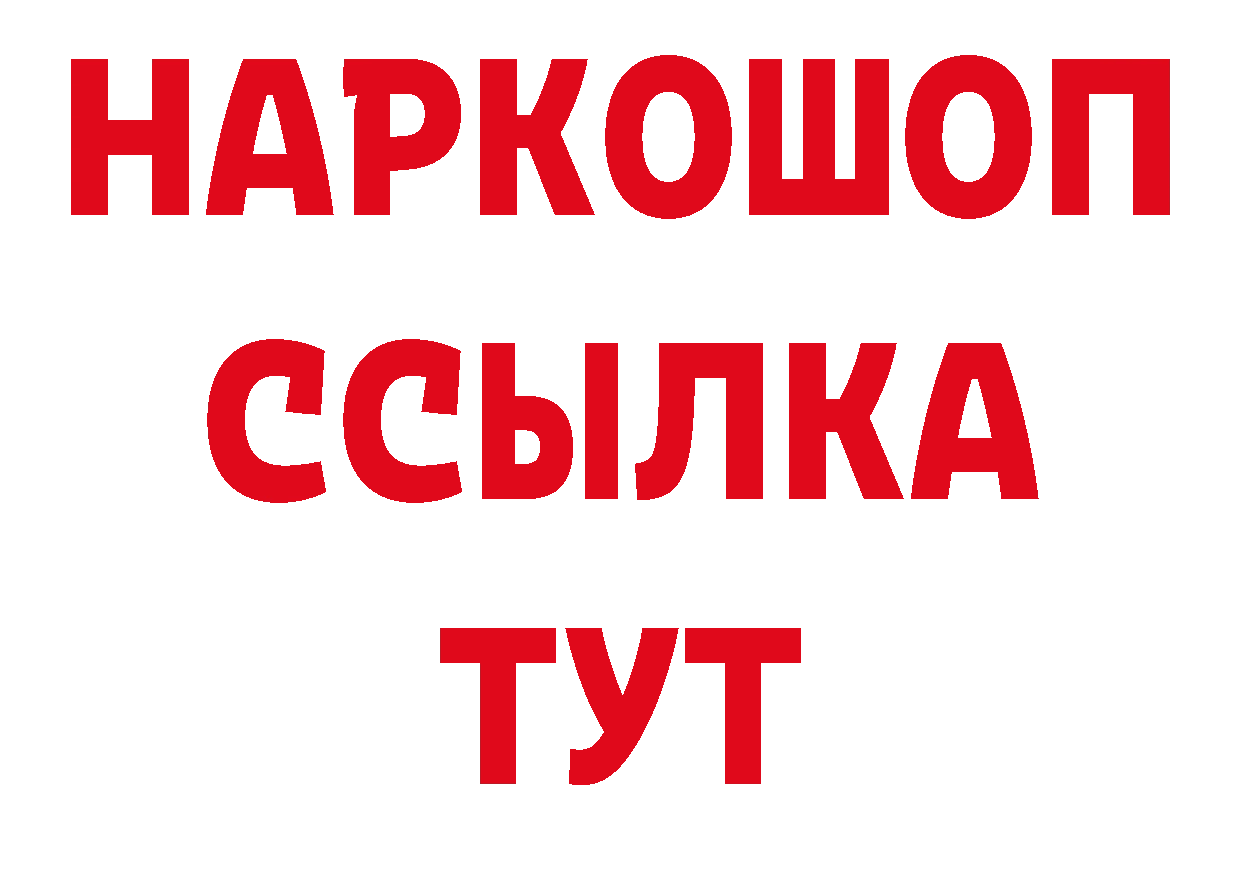 НАРКОШОП
ССЫЛКА
ТУТ